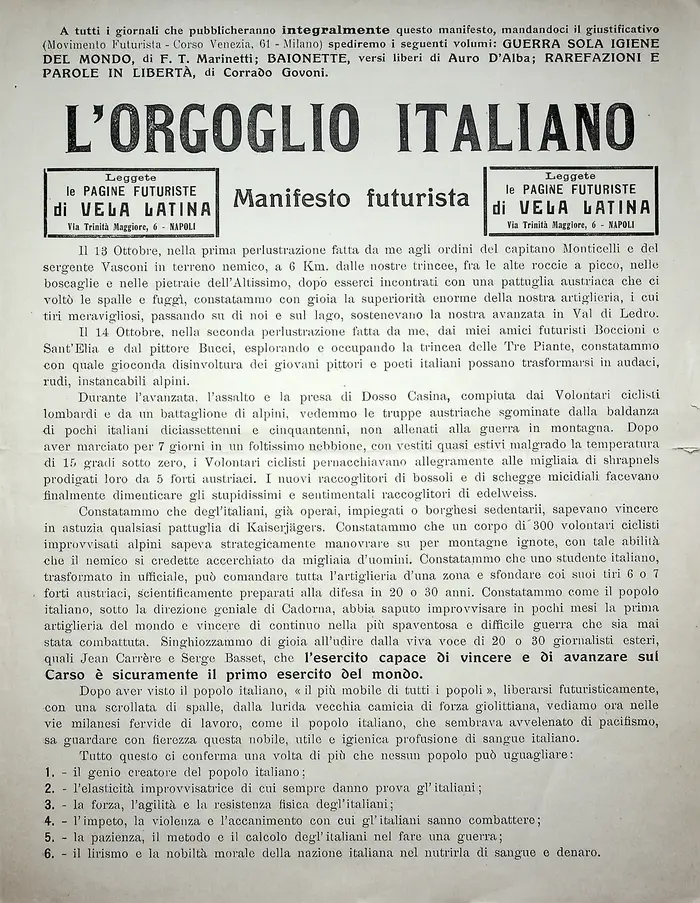 A tutti i giornali che pubblicheranno integralmente questo manifesto, mandandoci il giustificativo (Movimento Futurista - Corso Venezia, 61 - Milano) spediremo i seguenti volumi: GUERRA SOLA IGIENE DEL MONDO, di F. T. Marinetti; BAIONETTE, versi liberi di Auro D'Alba; RAREFAZIONI E PAROLE IN LIBERTÀ, di Corrado Govoni.

L'ORGOGLIO ITALIANO

Leggete le PAGINE FUTURISTE di VELA LATINA Via Trinità Maggiore, 6 - NAPOLI

Manifesto futurista

Leggete le PAGINE FUTURISTE di VELA LATINA Via Trinità Maggiore, 6 - NAPOLI

Il 13 Ottobre, nella prima perlustrazione fatta da me agli ordini del capitano Monticelli e del sergente Vasconi in terreno nemico, a 6 Km. dalle nostre trincee, fra le alte roccie a picco, nelle boscaglie e nelle pietraie dell'Altissimo, dopo esserci incontrati con una pattuglia austriaca che ci voltò le spalle e fuggì, constatammo con gioia la superiorità enorme della nostra artiglieria, i cui tiri meravigliosi, passando su di noi e sul lago, sostenevano la nostra avanzata in Val di Ledro.

Il 14 Ottobre, nella seconda perlustrazione fatta da me, dai miei amici futuristi Boccioni e Sant'Elia e dal pittore Bucci, esplorando e occupando la trincea delle Tre Piante, constatammo con quale gioconda disinvoltura dei giovani pittori e poeti italiani possano trasformarsi in audaci, rudi, instancabili alpini.

Durante l'avanzata, l'assalto e la presa di Dosso Casina, compiuta dai Volontari ciclisti lombardi e da un battaglione di alpini, vedemmo le truppe austriache sgominate dalla baldanza di pochi italiani diciassettenni e cinquantenni, non allenati alla guerra in montagna. Dopo aver marciato per 7 giorni in un foltissimo nebbione, con vestiti quasi estivi malgrado la temperatura di 15 gradi sotto zero, i Volontari ciclisti pernacchiavano allegramente alle migliaia di shrapnels prodigati loro da 5 forti austriaci. I nuovi raccoglitori di bossoli e di schegge micidiali facevano finalmente dimenticare gli stupidissimi e sentimentali raccoglitori di edelweiss.

Constatammo che degl'italiani, già operai, impiegati o borghesi sedentarii, sapevano vincere in astuzia qualsiasi pattuglia di Kaiserjägers. Constatammo che un corpo di 300 volontari ciclisti improvvisati alpini sapeva strategicamente manovrare su per montagne ignote, con tale abilità che il nemico si credette accerchiato da migliaia d'uomini. Constatammo che uno studente italiano, trasformato in ufficiale, può comandare tutta l'artiglieria d'una zona e sfondare coi suoi tiri 6 o 7 forti austriaci, scientificamente preparati alla difesa in 20 o 30 anni. Constatammo come il popolo italiano, sotto la direzione geniale di Cadorna, abbia saputo improvvisare in pochi mesi la prima artiglieria del mondo e vincere di continuo nella più spaventosa e difficile guerra che sia mai stata combattuta. Singhiozzammo di gioia all'udire dalla viva voce di 20 o 30 giornalisti esteri, quali Jean Carrère e Serge Basset, che l'esercito capace di vincere e di avanzare sul Carso è sicuramente il primo esercito del mondo.

Dopo aver visto il popolo italiano, « il più mobile di tutti i popoli », liberarsi futuristicamente, con una scrollata di spalle, dalla lurida vecchia camicia di forza giolittiana, vediamo ora nelle vie milanesi fervide di lavoro, come il popolo italiano, che sembrava avvelenato di pacifismo, sa guardare con fierezza questa nobile, utile e igienica profusione di sangue italiano.

Tutto questo ci conferma una volta di più che nessun popolo può uguagliare:
1. - il genio creatore del popolo italiano;
2. - l'elasticità improvvisatrice di cui sempre danno prova gl'italiani;
3. - la forza, l'agilità e la resistenza fisica degl'italiani;
4. - l'impeto, la violenza e l'accanimento con cui gl'italiani sanno combattere;
5. - la pazienza, il metodo e il calcolo degl'italiani nel fare una guerra;
6. - il lirismo e la nobiltà morale della nazione italiana nel nutrirla di sangue e denaro.